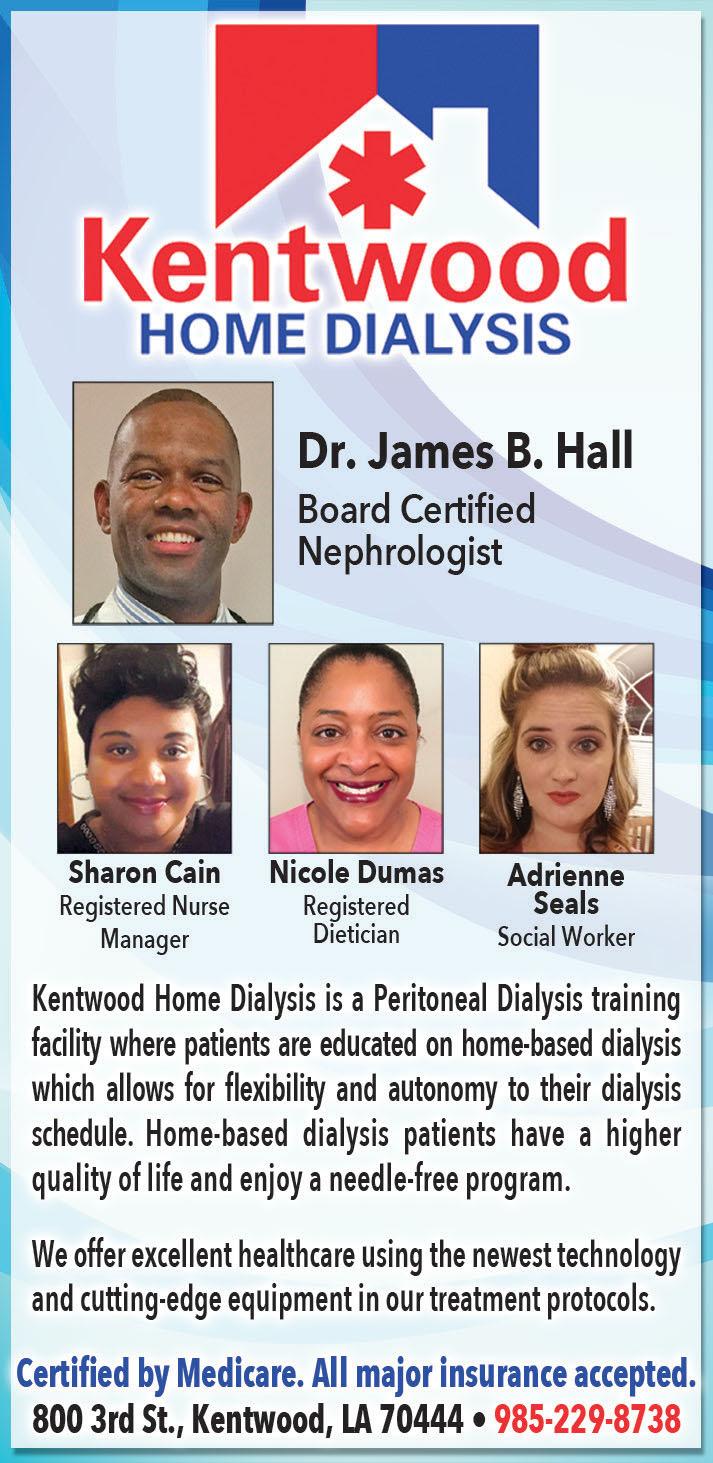 Kentwood
HOME DIALYSIS

Dr. James B. Hall
Board Certified Nephrologist

Sharon Cain
Registered Nurse Manager

Nicole Dumas
Registered Dietician

Adrienne Seals
Social Worker

Kentwood Home Dialysis is a Peritoneal Dialysis training facility where patients are educated on home-based dialysis which allows for flexibility and autonomy to their dialysis schedule. Home-based dialysis patients have a higher quality of life and enjoy a needle-free program.

We offer excellent healthcare using the newest technology and cutting-edge equipment in our treatment protocols.

Certified by Medicare. All major insurance accepted.
800 3rd St., Kentwood, LA 70444 • 985-229-8738